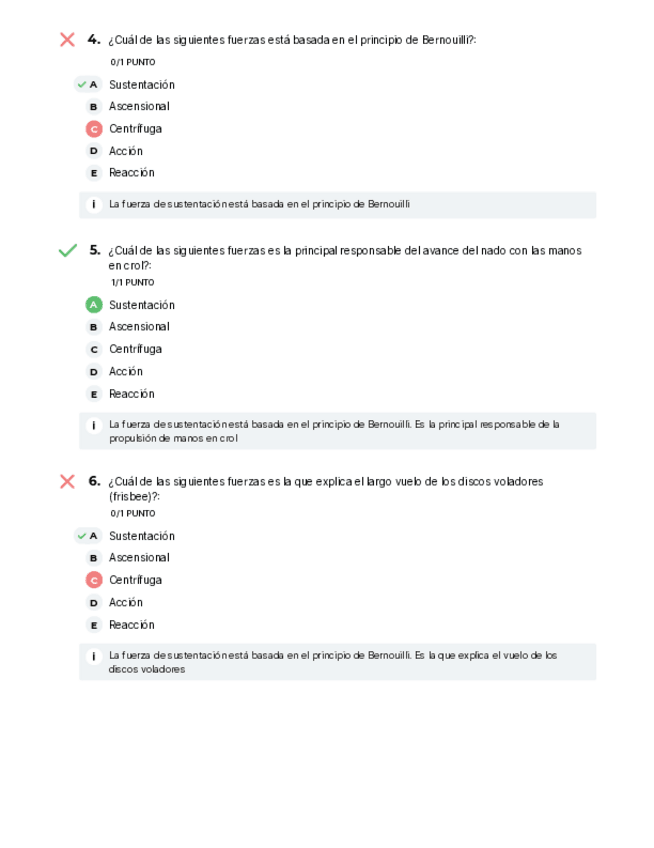 4. ¿Cuál de las siguientes fuerzas está basada en el principio de Bernouilli?:

0/1 PUNTO

A Sustentación

B Ascensional

C Centrífuga

D Acción

E Reacción

i La fuerza de sustentación está basada en el principio de Bernouilli

5. ¿Cuál de las siguientes fuerzas es la principal responsable del avance del nado con las manos en crol?:

1/1 PUNTO

A Sustentación

B Ascensional

C Centrífuga

D Acción

E Reacción

i La fuerza de sustentación está basada en el principio de Bernouilli. Es la principal responsable de la propulsión de manos en crol

6. ¿Cuál de las siguientes fuerzas es la que explica el largo vuelo de los discos voladores (frisbee)?:

0/1 PUNTO

A Sustentación

B Ascensional

C Centrífuga

D Acción

E Reacción

i La fuerza de sustentación está basada en el principio de Bernouilli. Es la que explica el vuelo de los discos voladores